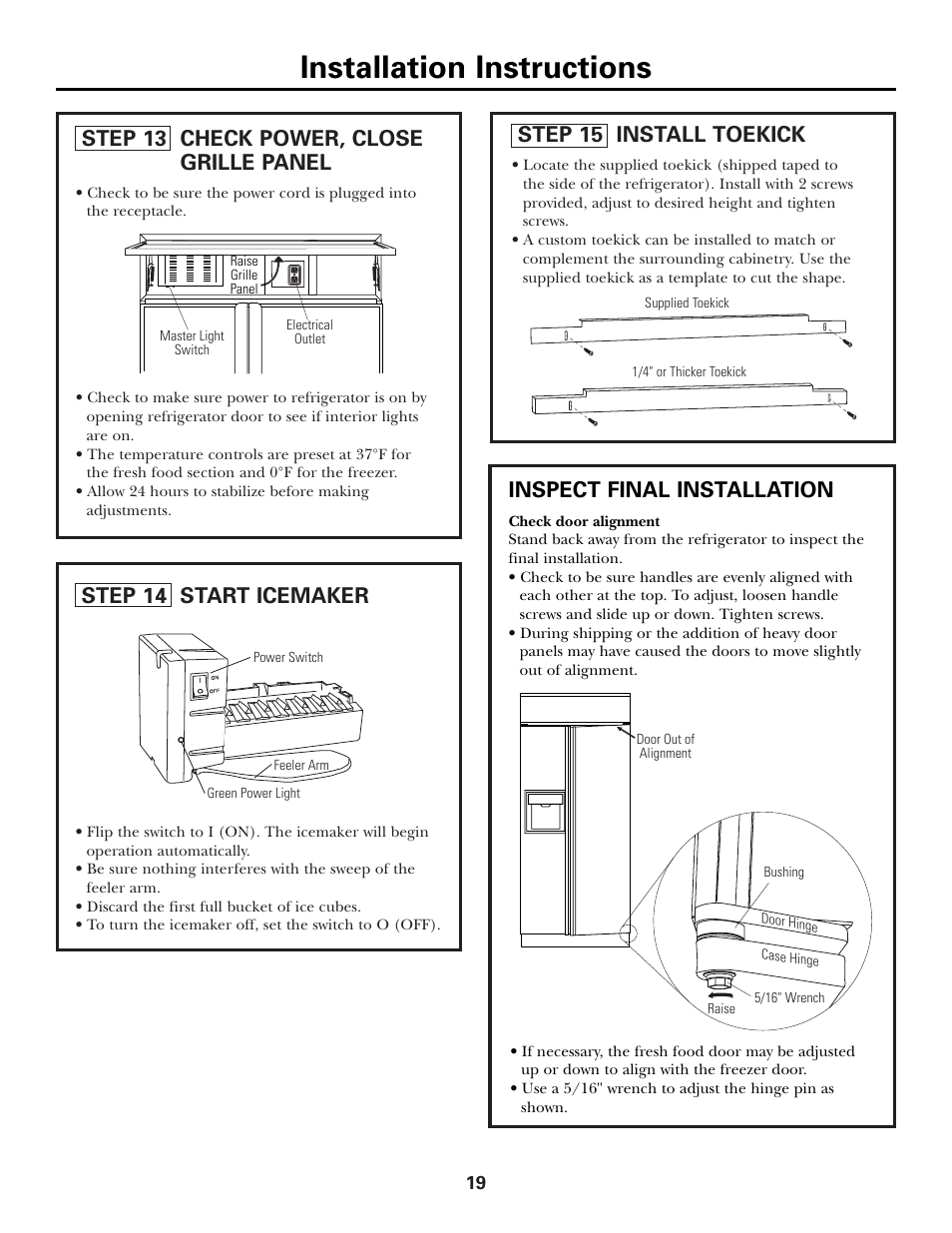 Installation Instructions

STEP 13 CHECK POWER, CLOSE GRILLE PANEL

• Check to be sure the power cord is plugged into the receptacle.

Raise Grille Panel

Master Light Switch

Electrical Outlet

• Check to make sure power to refrigerator is on by opening refrigerator door to see if interior lights are on.
• The temperature controls are preset at 37°F for the fresh food section and 0°F for the freezer.
• Allow 24 hours to stabilize before making adjustments.

STEP 14 START ICEMAKER

Power Switch

ON

OFF

Feeler Arm

Green Power Light

• Flip the switch to I (ON). The icemaker will begin operation automatically.
• Be sure nothing interferes with the sweep of the feeler arm.
• Discard the first full bucket of ice cubes.
• To turn the icemaker off, set the switch to O (OFF).

STEP 15 INSTALL TOEKICK

• Locate the supplied toekick (shipped taped to the side of the refrigerator). Install with 2 screws provided, adjust to desired height and tighten screws.
• A custom toekick can be installed to match or complement the surrounding cabinetry. Use the supplied toekick as a template to cut the shape.

Supplied Toekick

1/4" or Thicker Toekick

INSPECT FINAL INSTALLATION

Check door alignment
Stand back away from the refrigerator to inspect the final installation.
• Check to be sure handles are evenly aligned with each other at the top. To adjust, loosen handle screws and slide up or down. Tighten screws.
• During shipping or the addition of heavy door panels may have caused the doors to move slightly out of alignment.

Door Out of Alignment

Bushing

Door Hinge

Case Hinge

5/16" Wrench

Raise

• If necessary, the fresh food door may be adjusted up or down to align with the freezer door.
• Use a 5/16" wrench to adjust the hinge pin as shown.

19